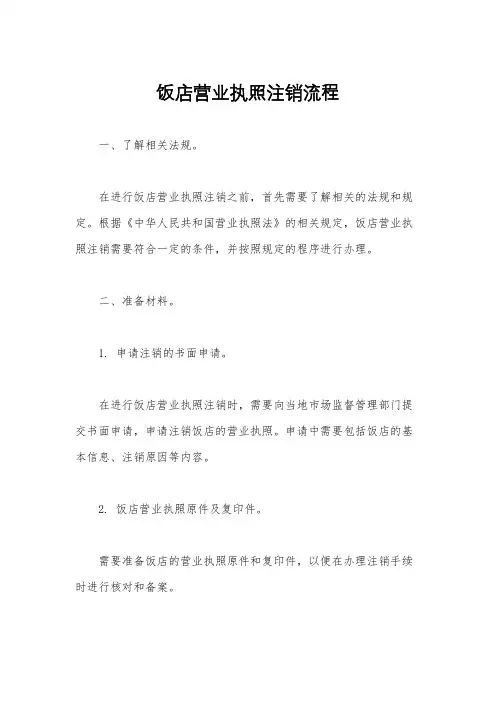 饭店营业执照注销流程

一、了解相关法规。

在进行饭店营业执照注销之前，首先需要了解相关的法规和规定。根据《中华人民共和国营业执照法》的相关规定，饭店营业执照注销需要符合一定的条件，并按照规定的程序进行办理。

二、准备材料。

1. 申请注销的书面申请。

在进行饭店营业执照注销时，需要向当地市场监督管理部门提交书面申请，申请注销饭店的营业执照。申请中需要包括饭店的基本信息、注销原因等内容。

2. 饭店营业执照原件及复印件。

需要准备饭店的营业执照原件和复印件，以便在办理注销手续时进行核对和备案。